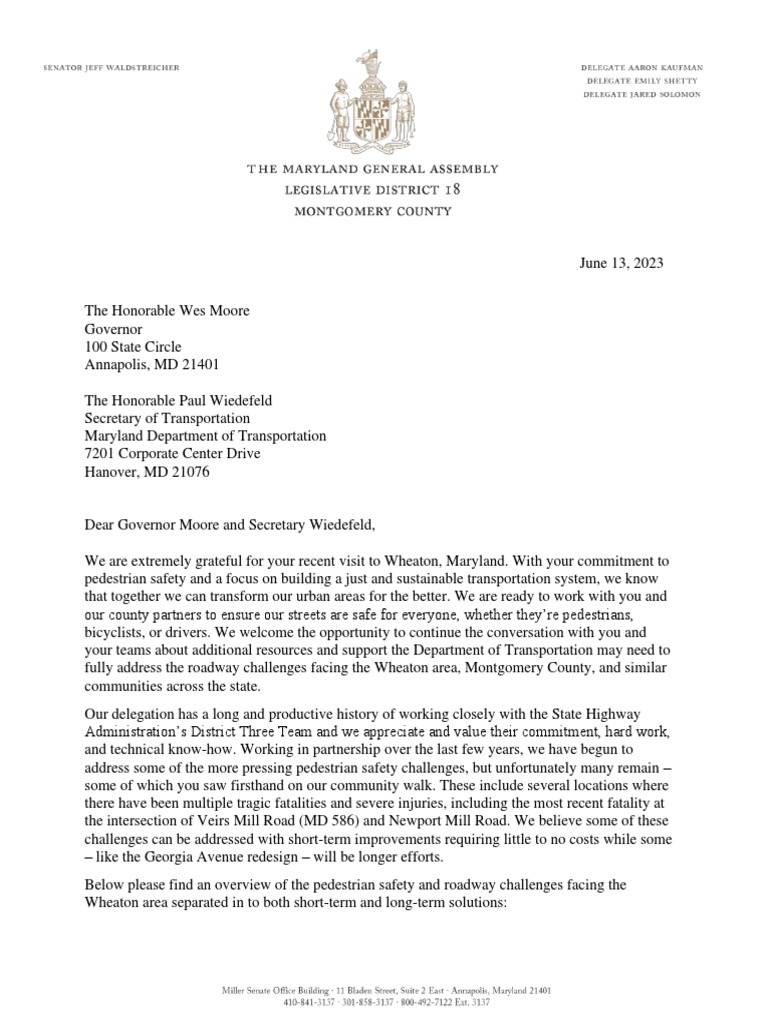 SENATOR JEFF WALDSTREICHER

DELEGATE AARON KAUFMAN
DELEGATE EMILY SHETTY
DELEGATE JARED SOLOMON

THE MARYLAND GENERAL ASSEMBLY
LEGISLATIVE DISTRICT 18
MONTGOMERY COUNTY

June 13, 2023

The Honorable Wes Moore
Governor
100 State Circle
Annapolis, MD 21401

The Honorable Paul Wiedefeld
Secretary of Transportation
Maryland Department of Transportation
7201 Corporate Center Drive
Hanover, MD 21076

Dear Governor Moore and Secretary Wiedefeld,

We are extremely grateful for your recent visit to Wheaton, Maryland. With your commitment to pedestrian safety and a focus on building a just and sustainable transportation system, we know that together we can transform our urban areas for the better. We are ready to work with you and our county partners to ensure our streets are safe for everyone, whether they're pedestrians, bicyclists, or drivers. We welcome the opportunity to continue the conversation with you and your teams about additional resources and support the Department of Transportation may need to fully address the roadway challenges facing the Wheaton area, Montgomery County, and similar communities across the state.

Our delegation has a long and productive history of working closely with the State Highway Administration's District Three Team and we appreciate and value their commitment, hard work, and technical know-how. Working in partnership over the last few years, we have begun to address some of the more pressing pedestrian safety challenges, but unfortunately many remain – some of which you saw firsthand on our community walk. These include several locations where there have been multiple tragic fatalities and severe injuries, including the most recent fatality at the intersection of Veirs Mill Road (MD 586) and Newport Mill Road. We believe some of these challenges can be addressed with short-term improvements requiring little to no costs while some – like the Georgia Avenue redesign – will be longer efforts.

Below please find an overview of the pedestrian safety and roadway challenges facing the Wheaton area separated in to both short-term and long-term solutions:

Miller Senate Office Building · 11 Bladen Street, Suite 2 East · Annapolis, Maryland 21401
410-841-3137 · 301-858-3137 · 800-492-7122 Ext. 3137